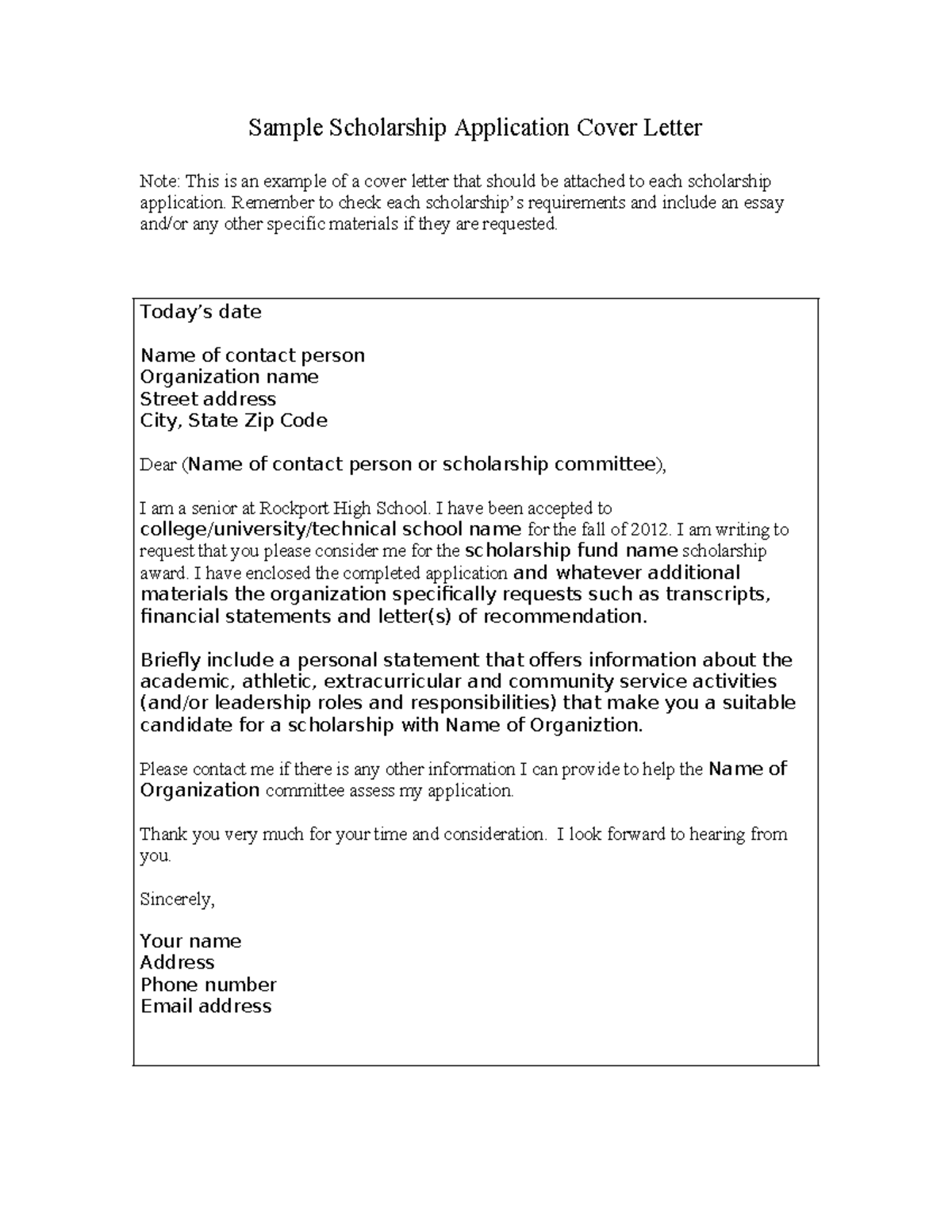 Sample Scholarship Application Cover Letter

Note: This is an example of a cover letter that should be attached to each scholarship application. Remember to check each scholarship's requirements and include an essay and/or any other specific materials if they are requested.

Today's date

Name of contact person
Organization name
Street address
City, State Zip Code

Dear (Name of contact person or scholarship committee),

I am a senior at Rockport High School. I have been accepted to college/university/technical school name for the fall of 2012. I am writing to request that you please consider me for the scholarship fund name scholarship award. I have enclosed the completed application and whatever additional materials the organization specifically requests such as transcripts, financial statements and letter(s) of recommendation.

Briefly include a personal statement that offers information about the academic, athletic, extracurricular and community service activities (and/or leadership roles and responsibilities) that make you a suitable candidate for a scholarship with Name of Organiztion.

Please contact me if there is any other information I can provide to help the Name of Organization committee assess my application.

Thank you very much for your time and consideration. I look forward to hearing from you.

Sincerely,

Your name
Address
Phone number
Email address